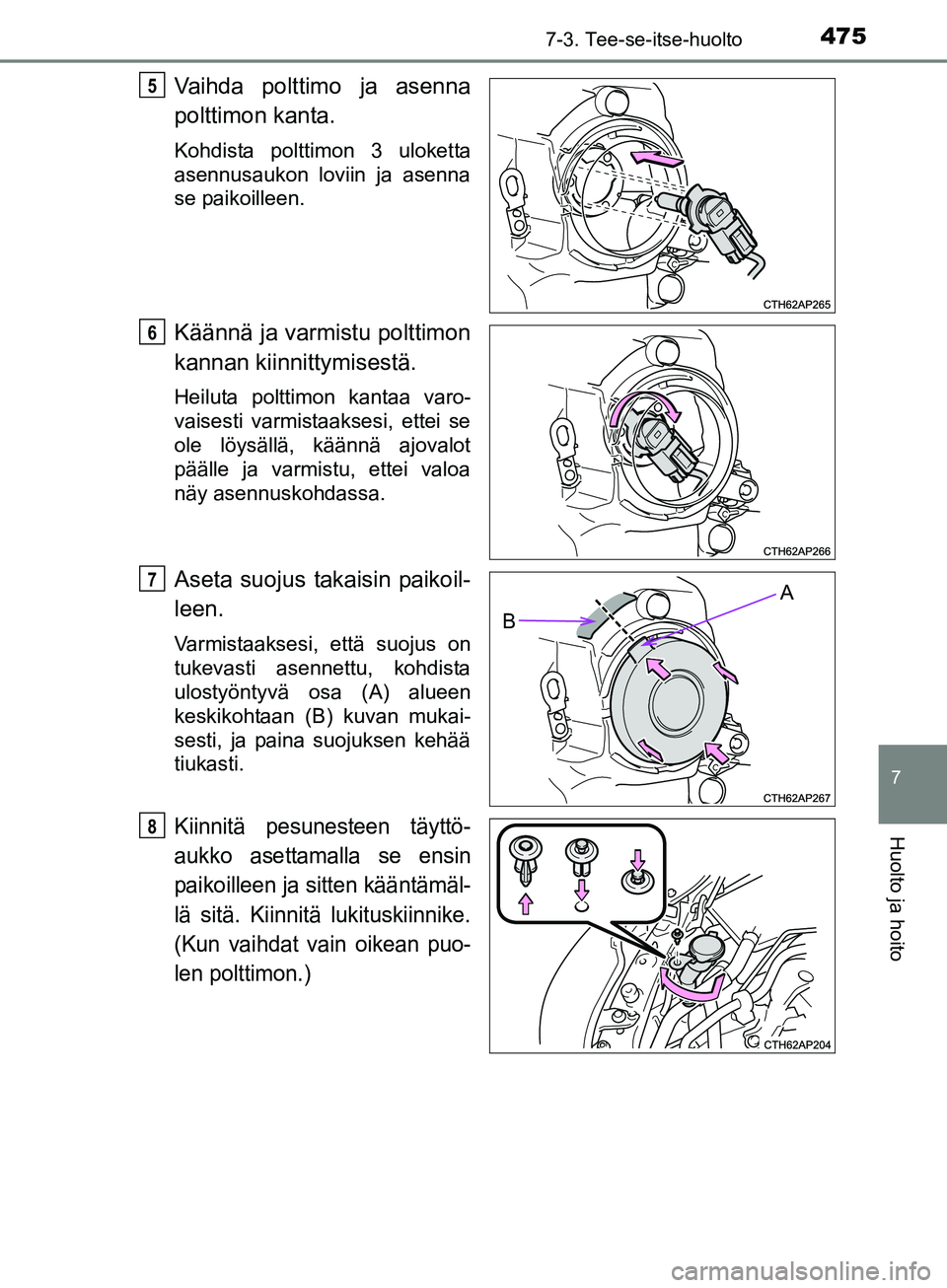 7-3. Tee-se-itse-huolto

475

5

Vaihda polttimo ja asenna polttimon kanta.

Kohdista polttimon 3 uloketta asennusaukon loviin ja asenna se paikoilleen.

CTH62AP265

6

Käännä ja varmistu polttimon kannan kiinnittymisestä.

Heiluta polttimon kantaa varovaisesti varmistaaksesi, ettei se ole löysällä, käännä ajovalot päälle ja varmistu, ettei valoa näy asennuskohdassa.

CTH62AP266

7

Aseta suojus takaisin paikoilleen.

Varmistaaksesi, että suojus on tukevasti asennettu, kohdista ulostyöntyvä osa (A) alueen keskikohtaan (B) kuvan mukaisesti, ja paina suojuksen kehää tiukasti.

A

B

CTH62AP267

8

Kiinnitä pesunesteen täyttöaukko asettamalla se ensin paikoilleen ja sitten kääntämällä sitä. Kiinnitä lukituskiinnike. (Kun vaihdat vain oikean puolen polttimon.)

CTH62AP204

7

Huolto ja hoito

carmanualsonline.info